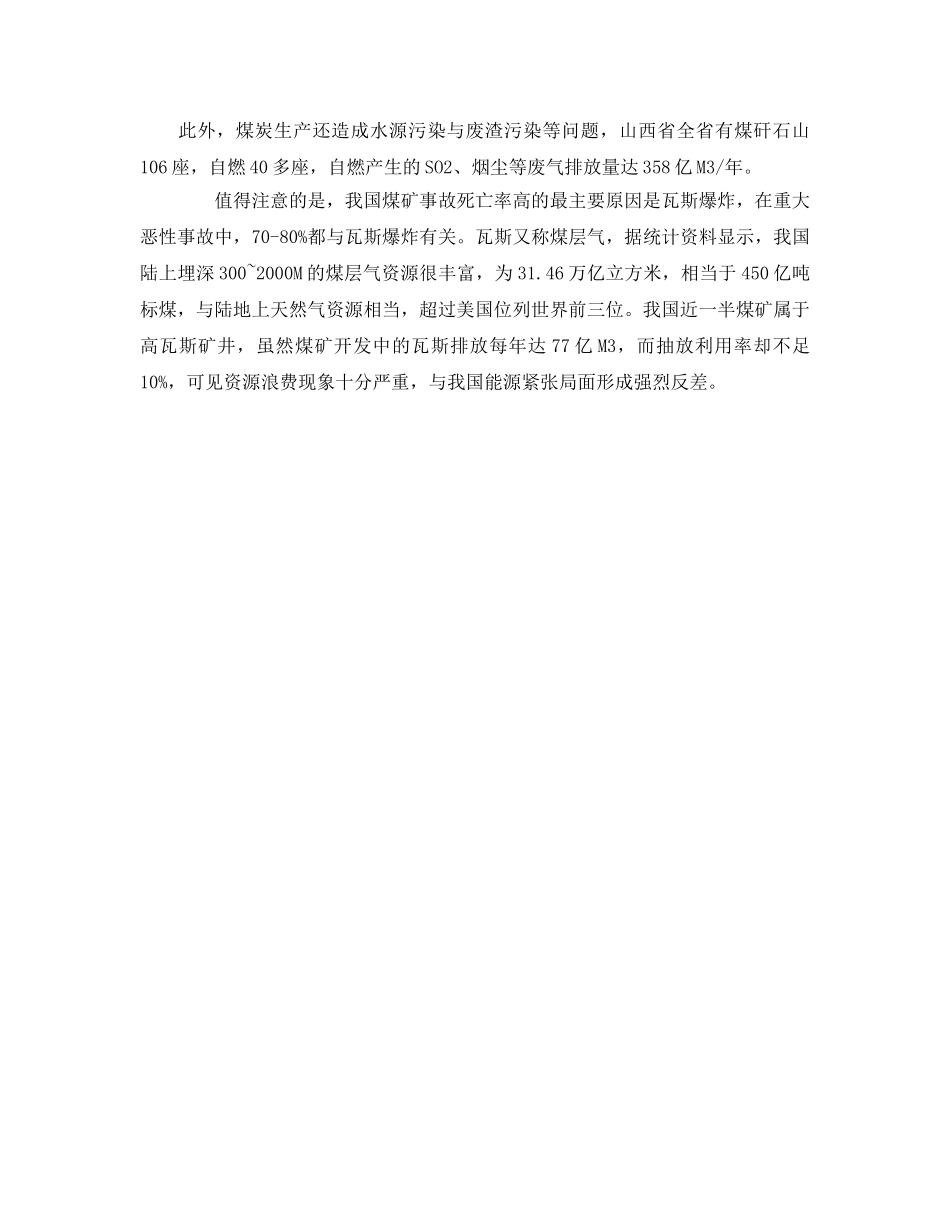 此外，煤炭生产还造成水源污染与废渣污染等问题，山西省全省有煤矸石山106座，自燃40多座，自燃产生的SO2、烟尘等废气排放量达358亿M3/年。

值得注意的是，我国煤矿事故死亡率高的最主要原因是瓦斯爆炸，在重大恶性事故中，70-80%都与瓦斯爆炸有关。瓦斯又称煤层气，据统计资料显示，我国陆上埋深300~2000M的煤层气资源很丰富，为31.46万亿立方米，相当于450亿吨标煤，与陆地上天然气资源相当，超过美国位列世界前三位。我国近一半煤矿属于高瓦斯矿井，虽然煤矿开发中的瓦斯排放每年达77亿M3，而抽放利用率却不足10%，可见资源浪费现象十分严重，与我国能源紧张局面形成强烈反差。